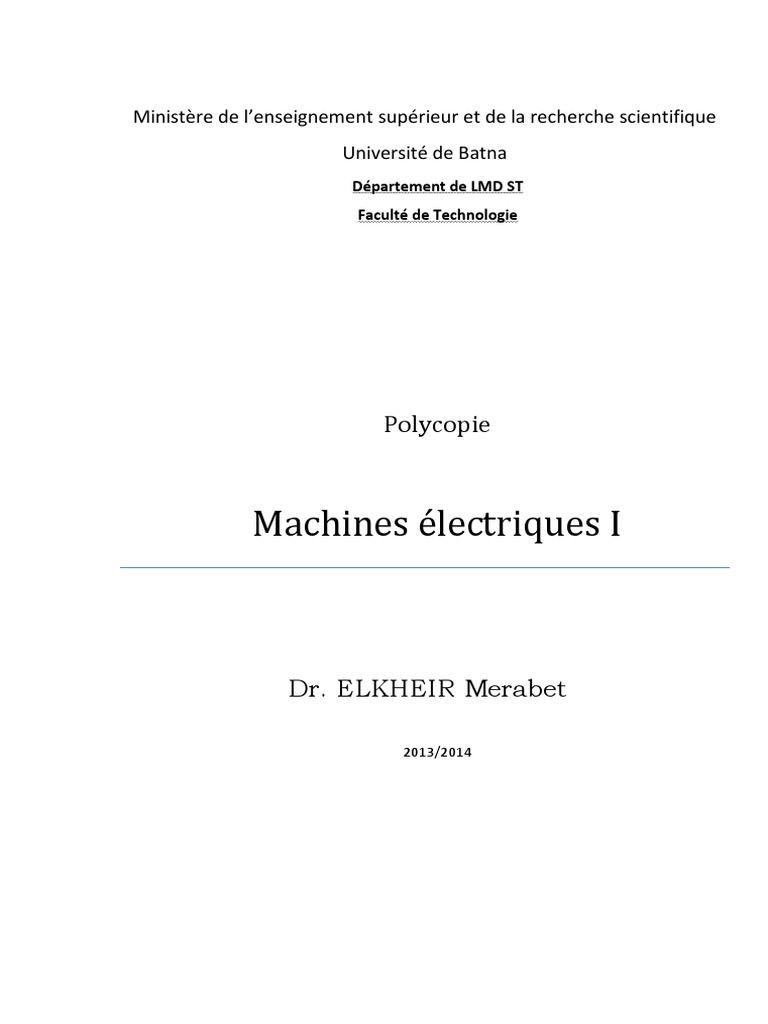 Ministère de l'enseignement supérieur et de la recherche scientifique

Université de Batna

Département de LMD ST

Faculté de Technologie

Polycopie

Machines électriques I

Dr. ELKHEIR Merabet

2013/2014